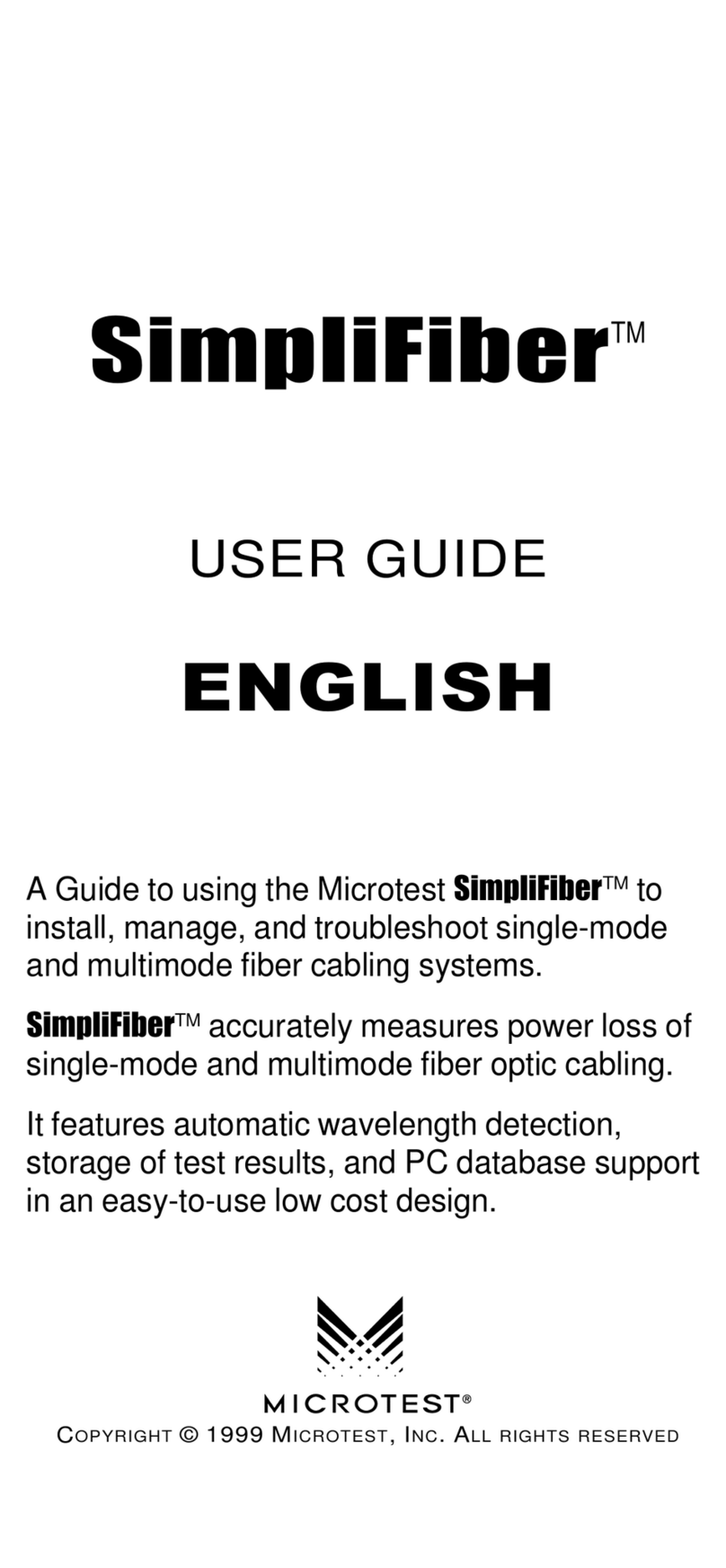 SimpliFiber™

USER GUIDE

ENGLISH

A Guide to using the Microtest SimpliFiber™ to install, manage, and troubleshoot single-mode and multimode fiber cabling systems.

SimpliFiber™ accurately measures power loss of single-mode and multimode fiber optic cabling.

It features automatic wavelength detection, storage of test results, and PC database support in an easy-to-use low cost design.

MICROTEST®

COPYRIGHT © 1999 MICROTEST, INC. ALL RIGHTS RESERVED